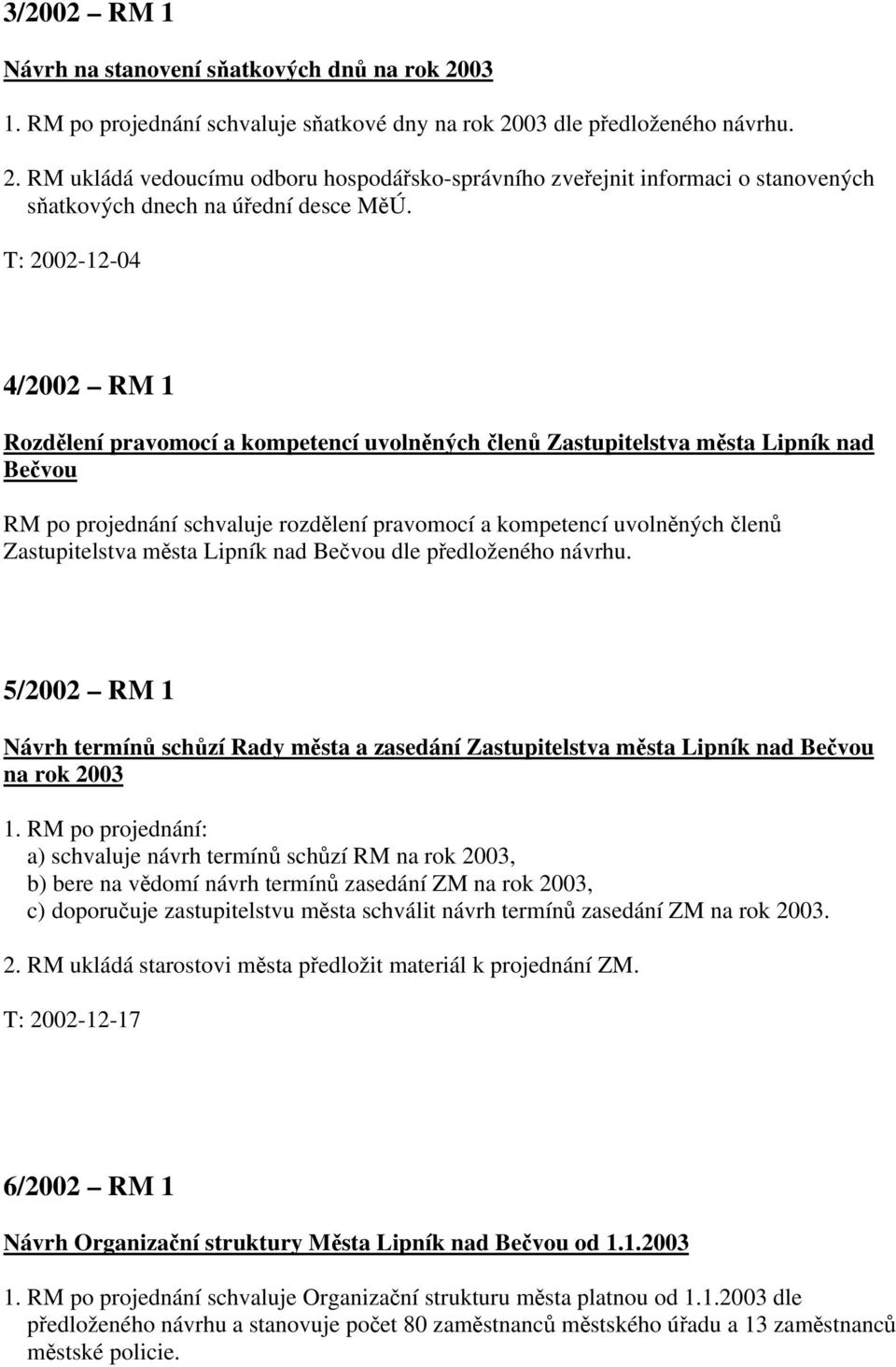 3/2002 – RM 1

Návrh na stanovení sňatkových dnů na rok 2003

1. RM po projednání schvaluje sňatkové dny na rok 2003 dle předloženého návrhu.

2. RM ukládá vedoucímu odboru hospodářsko-správního zveřejnit informaci o stanovených sňatkových dnech na úřední desce MěÚ.

T: 2002-12-04

4/2002 – RM 1

Rozdělení pravomocí a kompetencí uvolněných členů Zastupitelstva města Lipník nad Bečvou

RM po projednání schvaluje rozdělení pravomocí a kompetencí uvolněných členů Zastupitelstva města Lipník nad Bečvou dle předloženého návrhu.

5/2002 – RM 1

Návrh termínů schůzí Rady města a zasedání Zastupitelstva města Lipník nad Bečvou na rok 2003

1. RM po projednání:
a) schvaluje návrh termínů schůzí RM na rok 2003,
b) bere na vědomí návrh termínů zasedání ZM na rok 2003,
c) doporučuje zastupitelstvu města schválit návrh termínů zasedání ZM na rok 2003.

2. RM ukládá starostovi města předložit materiál k projednání ZM.

T: 2002-12-17

6/2002 – RM 1

Návrh Organizační struktury Města Lipník nad Bečvou od 1.1.2003

1. RM po projednání schvaluje Organizační strukturu města platnou od 1.1.2003 dle předloženého návrhu a stanovuje počet 80 zaměstnanců městského úřadu a 13 zaměstnanců městské policie.